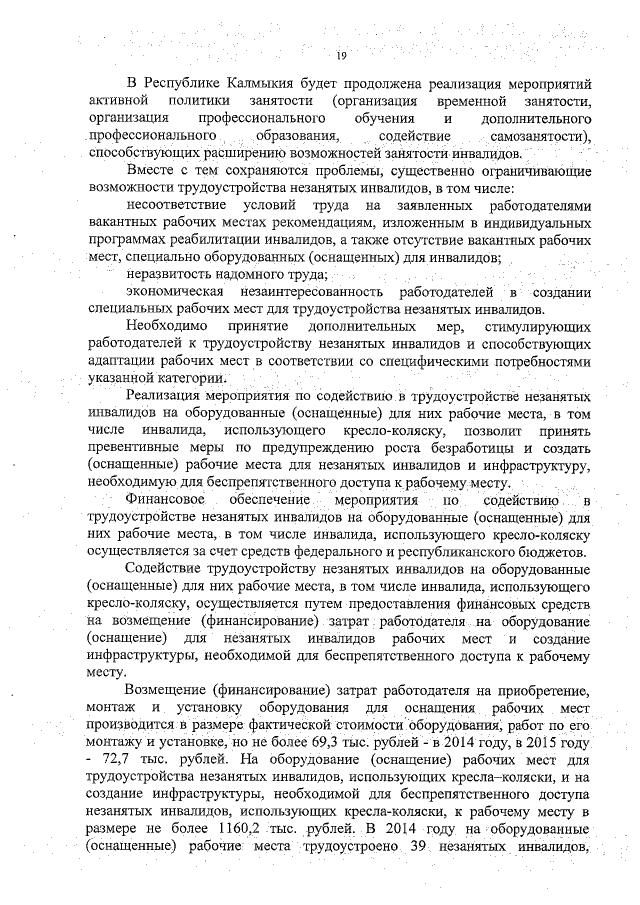 19

В Республике Калмыкия будет продолжена реализация мероприятий активной политики занятости (организация временной занятости, организация профессионального обучения и дополнительного профессионального образования, содействие самозанятости), способствующих расширению возможностей занятости инвалидов.

Вместе с тем сохраняются проблемы, существенно ограничивающие возможности трудоустройства незанятых инвалидов, в том числе:

несоответствие условий труда на заявленных работодателями вакантных рабочих местах рекомендациям, изложенным в индивидуальных программах реабилитации инвалидов, а также отсутствие вакантных рабочих мест, специально оборудованных (оснащенных) для инвалидов;

неразвитость надомного труда;

экономическая незаинтересованность работодателей в создании специальных рабочих мест для трудоустройства незанятых инвалидов.

Необходимо принятие дополнительных мер, стимулирующих работодателей к трудоустройству незанятых инвалидов и способствующих адаптации рабочих мест в соответствии со специфическими потребностями указанной категории.

Реализация мероприятия по содействию в трудоустройстве незанятых инвалидов на оборудованные (оснащенные) для них рабочие места, в том числе инвалида, использующего кресло-коляску, позволит принять превентивные меры по предупреждению роста безработицы и создать (оснащенные) рабочие места для незанятых инвалидов и инфраструктуру, необходимую для беспрепятственного доступа к рабочему месту.

Финансовое обеспечение мероприятия по содействию в трудоустройстве незанятых инвалидов на оборудованные (оснащенные) для них рабочие места, в том числе инвалида, использующего кресло-коляску осуществляется за счет средств федерального и республиканского бюджетов.

Содействие трудоустройству незанятых инвалидов на оборудованные (оснащенные) для них рабочие места, в том числе инвалида, использующего кресло-коляску, осуществляется путем предоставления финансовых средств на возмещение (финансирование) затрат работодателя на оборудование (оснащение) для незанятых инвалидов рабочих мест и создание инфраструктуры, необходимой для беспрепятственного доступа к рабочему месту.

Возмещение (финансирование) затрат работодателя на приобретение, монтаж и установку оборудования для оснащения рабочих мест производится в размере фактической стоимости оборудования, работ по его монтажу и установке, но не более 69,3 тыс. рублей - в 2014 году, в 2015 году - 72,7 тыс. рублей. На оборудование (оснащение) рабочих мест для трудоустройства незанятых инвалидов, использующих кресла–коляски, и на создание инфраструктуры, необходимой для беспрепятственного доступа незанятых инвалидов, использующих кресла-коляски, к рабочему месту в размере не более 1160,2 тыс. рублей. В 2014 году на оборудованные (оснащенные) рабочие места трудоустроено 39 незанятых инвалидов,